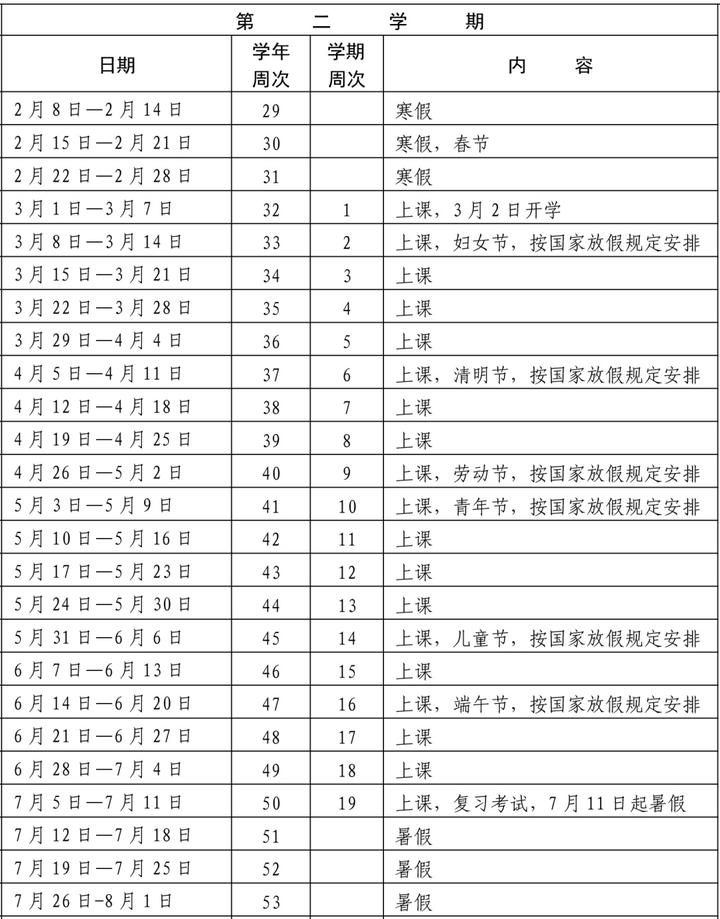 | 第二学期 | | | |
|---|---|---|---|
| 日期 | 学年周次 | 学期周次 | 内容 |
| 2月8日—2月14日 | 29 | | 寒假 |
| 2月15日—2月21日 | 30 | | 寒假，春节 |
| 2月22日—2月28日 | 31 | | 寒假 |
| 3月1日—3月7日 | 32 | 1 | 上课，3月2日开学 |
| 3月8日—3月14日 | 33 | 2 | 上课，妇女节，按国家放假规定安排 |
| 3月15日—3月21日 | 34 | 3 | 上课 |
| 3月22日—3月28日 | 35 | 4 | 上课 |
| 3月29日—4月4日 | 36 | 5 | 上课 |
| 4月5日—4月11日 | 37 | 6 | 上课，清明节，按国家放假规定安排 |
| 4月12日—4月18日 | 38 | 7 | 上课 |
| 4月19日—4月25日 | 39 | 8 | 上课 |
| 4月26日—5月2日 | 40 | 9 | 上课，劳动节，按国家放假规定安排 |
| 5月3日—5月9日 | 41 | 10 | 上课，青年节，按国家放假规定安排 |
| 5月10日—5月16日 | 42 | 11 | 上课 |
| 5月17日—5月23日 | 43 | 12 | 上课 |
| 5月24日—5月30日 | 44 | 13 | 上课 |
| 5月31日—6月6日 | 45 | 14 | 上课，儿童节，按国家放假规定安排 |
| 6月7日—6月13日 | 46 | 15 | 上课 |
| 6月14日—6月20日 | 47 | 16 | 上课，端午节，按国家放假规定安排 |
| 6月21日—6月27日 | 48 | 17 | 上课 |
| 6月28日—7月4日 | 49 | 18 | 上课 |
| 7月5日—7月11日 | 50 | 19 | 上课，复习考试，7月11日起暑假 |
| 7月12日—7月18日 | 51 | | 暑假 |
| 7月19日—7月25日 | 52 | | 暑假 |
| 7月26日-8月1日 | 53 | | 暑假 |